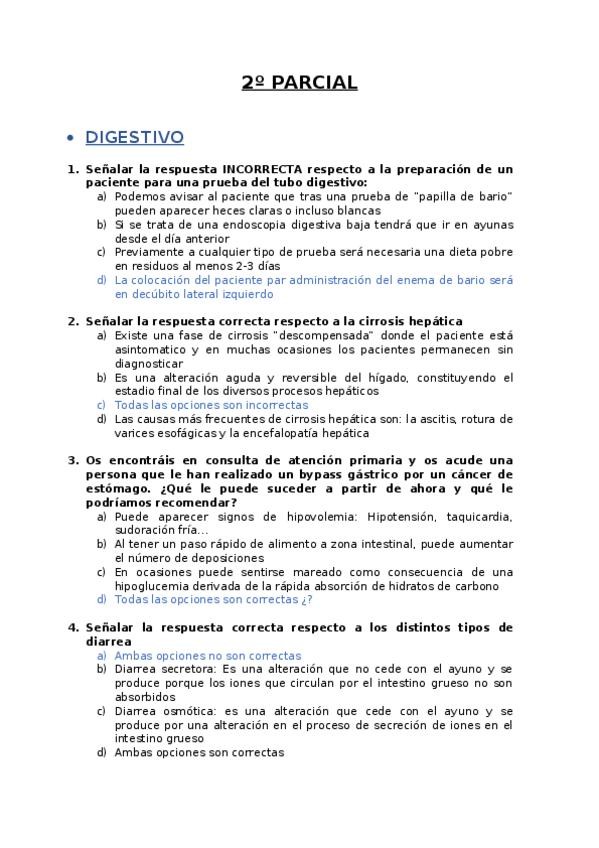 2º PARCIAL

• DIGESTIVO

1. Señalar la respuesta INCORRECTA respecto a la preparación de un paciente para una prueba del tubo digestivo:
a) Podemos avisar al paciente que tras una prueba de "papilla de bario" pueden aparecer heces claras o incluso blancas
b) Si se trata de una endoscopia digestiva baja tendrá que ir en ayunas desde el día anterior
c) Previamente a cualquier tipo de prueba será necesaria una dieta pobre en residuos al menos 2-3 días
d) La colocación del paciente par administración del enema de bario será en decúbito lateral izquierdo

2. Señalar la respuesta correcta respecto a la cirrosis hepática
a) Existe una fase de cirrosis "descompensada" donde el paciente está asintomatico y en muchas ocasiones los pacientes permanecen sin diagnosticar
b) Es una alteración aguda y reversible del hígado, constituyendo el estadio final de los diversos procesos hepáticos
c) Todas las opciones son incorrectas
d) Las causas más frecuentes de cirrosis hepática son: la ascitis, rotura de varices esofágicas y la encefalopatía hepática

3. Os encontráis en consulta de atención primaria y os acude una persona que le han realizado un bypass gástrico por un cáncer de estómago. ¿Qué le puede suceder a partir de ahora y qué le podríamos recomendar?
a) Puede aparecer signos de hipovolemia: Hipotensión, taquicardia, sudoración fría…
b) Al tener un paso rápido de alimento a zona intestinal, puede aumentar el número de deposiciones
c) En ocasiones puede sentirse mareado como consecuencia de una hipoglucemia derivada de la rápida absorción de hidratos de carbono
d) Todas las opciones son correctas ¿?

4. Señalar la respuesta correcta respecto a los distintos tipos de diarrea
a) Ambas opciones no son correctas
b) Diarrea secretora: Es una alteración que no cede con el ayuno y se produce porque los iones que circulan por el intestino grueso no son absorbidos
c) Diarrea osmótica: es una alteración que cede con el ayuno y se produce por una alteración en el proceso de secreción de iones en el intestino grueso
d) Ambas opciones son correctas